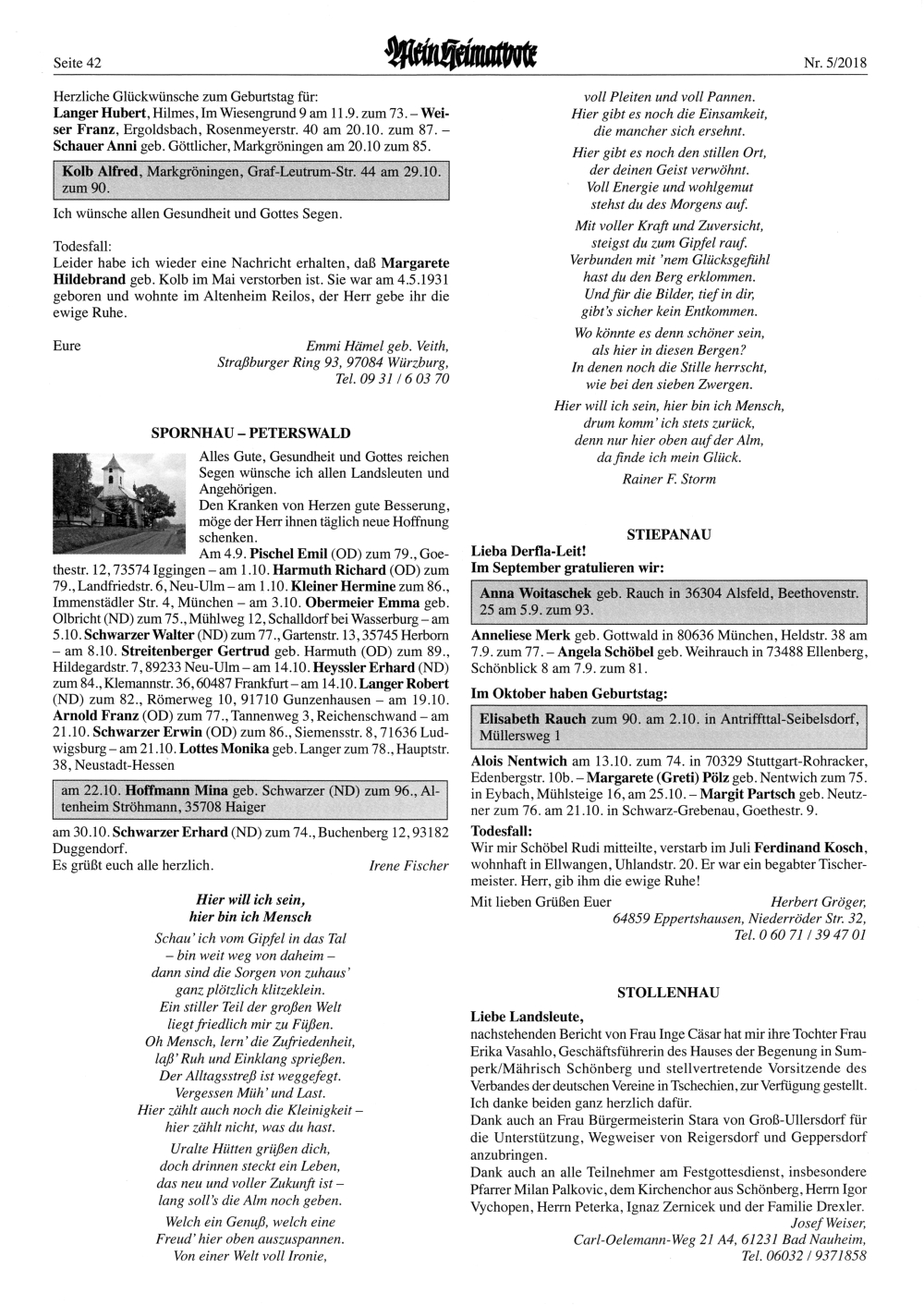 Seite 42

Mein Heimatbote

Nr. 5/2018

Herzliche Glückwünsche zum Geburtstag für:
Langer Hubert, Hilmes, Im Wiesengrund 9 am 11.9. zum 73. – Weiser Franz, Ergoldsbach, Rosenmeyerstr. 40 am 20.10. zum 87. – Schauer Anni geb. Göttlicher, Markgröningen am 20.10 zum 85.

Kolb Alfred, Markgröningen, Graf-Leutrum-Str. 44 am 29.10. zum 90.

Ich wünsche allen Gesundheit und Gottes Segen.

Todesfall:
Leider habe ich wieder eine Nachricht erhalten, daß Margarete Hildebrand geb. Kolb im Mai verstorben ist. Sie war am 4.5.1931 geboren und wohnte im Altenheim Reilos, der Herr gebe ihr die ewige Ruhe.

Eure

Emmi Hämel geb. Veith,
Straßburger Ring 93, 97084 Würzburg,
Tel. 09 31 / 6 03 70

SPORNHAU – PETERSWALD

Alles Gute, Gesundheit und Gottes reichen Segen wünsche ich allen Landsleuten und Angehörigen.
Den Kranken von Herzen gute Besserung, möge der Herr ihnen täglich neue Hoffnung schenken.
Am 4.9. Pischel Emil (OD) zum 79., Goethestr. 12, 73574 Iggingen – am 1.10. Harmuth Richard (OD) zum 79., Landfriedstr. 6, Neu-Ulm – am 1.10. Kleiner Hermine zum 86., Immenstädler Str. 4, München – am 3.10. Obermeier Emma geb. Olbricht (ND) zum 75., Mühlweg 12, Schalldorf bei Wasserburg – am 5.10. Schwarzer Walter (ND) zum 77., Gartenstr. 13, 35745 Herborn – am 8.10. Streitenberger Gertrud geb. Harmuth (OD) zum 89., Hildegardstr. 7, 89233 Neu-Ulm – am 14.10. Heyssler Erhard (ND) zum 84., Klemannstr. 36, 60487 Frankfurt – am 14.10. Langer Robert (ND) zum 82., Römerweg 10, 91710 Gunzenhausen – am 19.10. Arnold Franz (OD) zum 77., Tannenweg 3, Reichenschwand – am 21.10. Schwarzer Erwin (OD) zum 86., Siemensstr. 8, 71636 Ludwigsburg – am 21.10. Lottes Monika geb. Langer zum 78., Hauptstr. 38, Neustadt-Hessen

am 22.10. Hoffmann Mina geb. Schwarzer (ND) zum 96., Altenheim Ströhmann, 35708 Haiger

am 30.10. Schwarzer Erhard (ND) zum 74., Buchenberg 12, 93182 Duggendorf.
Es grüßt euch alle herzlich.

Irene Fischer

Hier will ich sein,
hier bin ich Mensch

Schau' ich vom Gipfel in das Tal
– bin weit weg von daheim –
dann sind die Sorgen von zuhaus'
ganz plötzlich klitzeklein.
Ein stiller Teil der großen Welt
liegt friedlich mir zu Füßen.
Oh Mensch, lern' die Zufriedenheit,
laß' Ruh und Einklang sprießen.
Der Alltagsstreß ist weggefegt.
Vergessen Müh' und Last.
Hier zählt auch noch die Kleinigkeit –
hier zählt nicht, was du hast.

Uralte Hütten grüßen dich,
doch drinnen steckt ein Leben,
das neu und voller Zukunft ist –
lang soll's die Alm noch geben.

Welch ein Genuß, welch eine
Freud' hier oben auszuspannen.
Von einer Welt voll Ironie,
voll Pleiten und voll Pannen.
Hier gibt es noch die Einsamkeit,
die mancher sich ersehnt.

Hier gibt es noch den stillen Ort,
der deinen Geist verwöhnt.
Voll Energie und wohlgemut
stehst du des Morgens auf.

Mit voller Kraft und Zuversicht,
steigst du zum Gipfel rauf.
Verbunden mit 'nem Glücksgefühl
hast du den Berg erklommen.
Und für die Bilder, tief in dir,
gibt's sicher kein Entkommen.

Wo könnte es denn schöner sein,
als hier in diesen Bergen?
In denen noch die Stille herrscht,
wie bei den sieben Zwergen.

Hier will ich sein, hier bin ich Mensch,
drum komm' ich stets zurück,
denn nur hier oben auf der Alm,
da finde ich mein Glück.

Rainer F. Storm

STIEPANAU

Lieba Derfla-Leit!
Im September gratulieren wir:

Anna Woitaschek geb. Rauch in 36304 Alsfeld, Beethovenstr. 25 am 5.9. zum 93.

Anneliese Merk geb. Gottwald in 80636 München, Heldstr. 38 am 7.9. zum 77. – Angela Schöbel geb. Weihrauch in 73488 Ellenberg, Schönblick 8 am 7.9. zum 81.

Im Oktober haben Geburtstag:

Elisabeth Rauch zum 90. am 2.10. in Antrifftal-Seibelsdorf, Müllersweg 1

Alois Nentwich am 13.10. zum 74. in 70329 Stuttgart-Rohracker, Edenbergstr. 10b. – Margarete (Greti) Pölz geb. Nentwich zum 75. in Eybach, Mühlsteige 16, am 25.10. – Margit Partsch geb. Neutzner zum 76. am 21.10. in Schwarz-Grebenau, Goethestr. 9.

Todesfall:
Wir mir Schöbel Rudi mitteilte, verstarb im Juli Ferdinand Kosch, wohnhaft in Ellwangen, Uhlandstr. 20. Er war ein begabter Tischermeister. Herr, gib ihm die ewige Ruhe!

Mit lieben Grüßen Euer

Herbert Gröger,
64859 Eppertshausen, Niederröder Str. 32,
Tel. 0 60 71 / 39 47 01

STOLLENHAU

Liebe Landsleute,
nachstehenden Bericht von Frau Inge Cäsar hat mir ihre Tochter Frau Erika Vasahlo, Geschäftsführerin des Hauses der Begenung in Sumperk/Mährisch Schönberg und stellvertretende Vorsitzende des Verbandes der deutschen Vereine in Tschechien, zur Verfügung gestellt. Ich danke beiden ganz herzlich dafür.
Dank auch an Frau Bürgermeisterin Stara von Groß-Ullersdorf für die Unterstützung, Wegweiser von Reigersdorf und Geppersdorf anzubringen.
Dank auch an alle Teilnehmer am Festgottesdienst, insbesondere Pfarrer Milan Palkovic, dem Kirchenchor aus Schönberg, Herrn Igor Vychopen, Herrn Peterka, Ignaz Zernicek und der Familie Drexler.

Josef Weiser,
Carl-Oelemann-Weg 21 A4, 61231 Bad Nauheim,
Tel. 06032 / 9371858